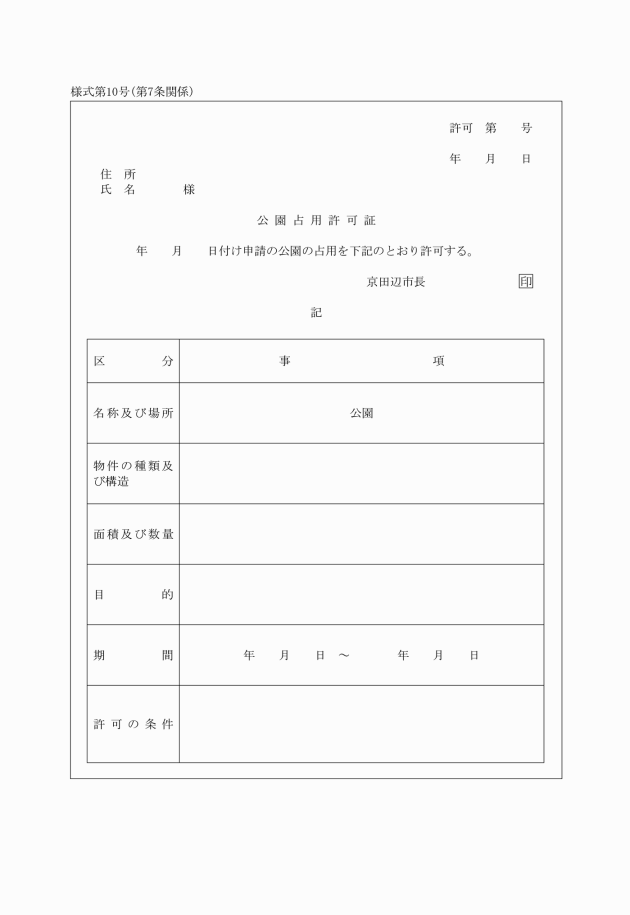 様式第10号(第7条関係)

許可　第　　号

年　　月　　日

住　所
氏　名　　　　様

公 園 占 用 許 可 証

年　　月　　日付け申請の公園の占用を下記のとおり許可する。

京田辺市長　　　　　　印

記

| 区　　　分 | 事　　　　　　項 |
|---|---|
| 名称及び場所 | 公園 |
| 物件の種類及び構造 | |
| 面積及び数量 | |
| 目　　　的 | |
| 期　　　間 | 年　　月　　日 ～　　　年　　月　　日 |
| 許可の条件 | |